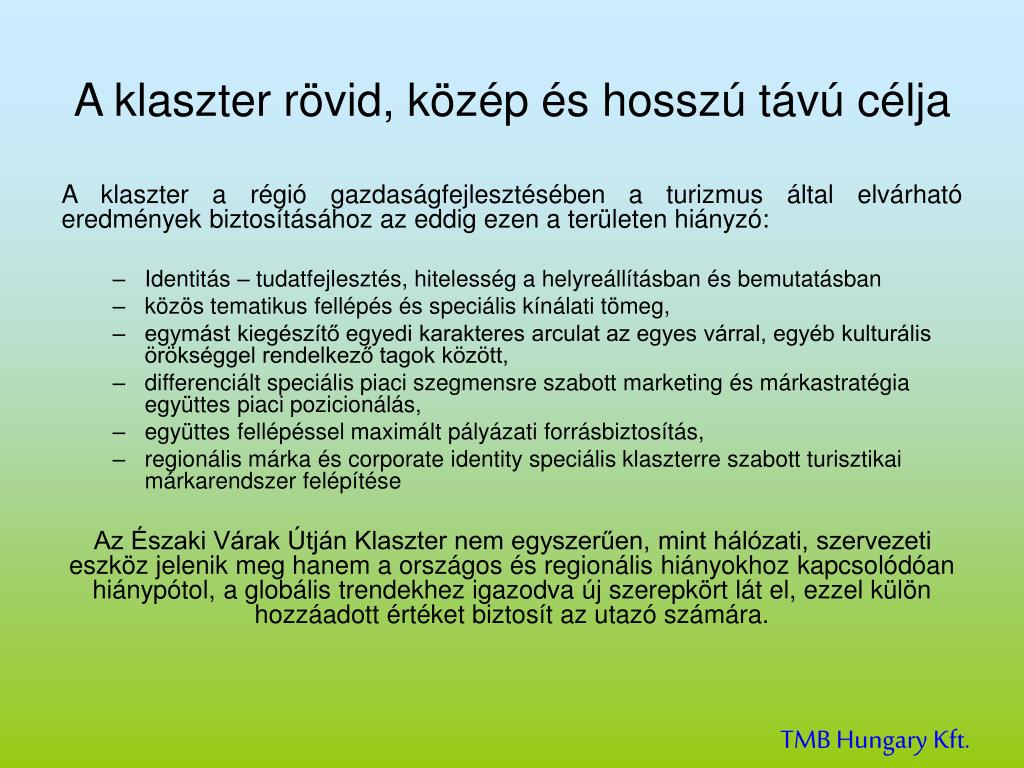 A klaszter rövid, közép és hosszú távú célja

A klaszter a régió gazdaságfejlesztésében a turizmus által elvárható eredmények biztosításához az eddig ezen a területen hiányzó:

– Identitás – tudatfejlesztés, hitelesség a helyreállításban és bemutatásban
– közös tematikus fellépés és speciális kínálati tömeg,
– egymást kiegészítő egyedi karakteres arculat az egyes várral, egyéb kulturális örökséggel rendelkező tagok között,
– differenciált speciális piaci szegmensre szabott marketing és márkastratégia együttes piaci pozicionálás,
– együttes fellépéssel maximált pályázati forrásbiztosítás,
– regionális márka és corporate identity speciális klaszterre szabott turisztikai márkarendszer felépítése

Az Északi Várak Útján Klaszter nem egyszerűen, mint hálózati, szervezeti eszköz jelenik meg hanem a országos és regionális hiányokhoz kapcsolódóan hiánypótol, a globális trendekhez igazodva új szerepkört lát el, ezzel külön hozzáadott értéket biztosít az utazó számára.

TMB Hungary Kft.